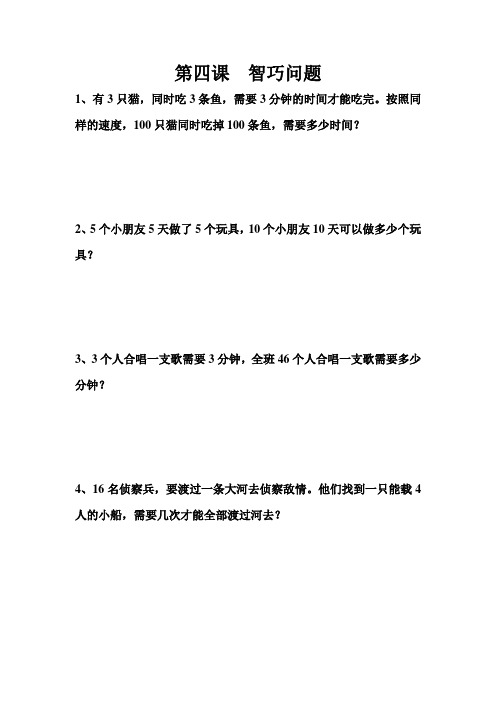 第四课　智巧问题

1、有 3 只猫，同时吃 3 条鱼，需要 3 分钟的时间才能吃完。按照同样的速度，100 只猫同时吃掉 100 条鱼，需要多少时间？

2、5 个小朋友 5 天做了 5 个玩具，10 个小朋友 10 天可以做多少个玩具？

3、3 个人合唱一支歌需要 3 分钟，全班 46 个人合唱一支歌需要多少分钟？

4、16 名侦察兵，要渡过一条大河去侦察敌情。他们找到一只能载 4 人的小船，需要几次才能全部渡过河去？